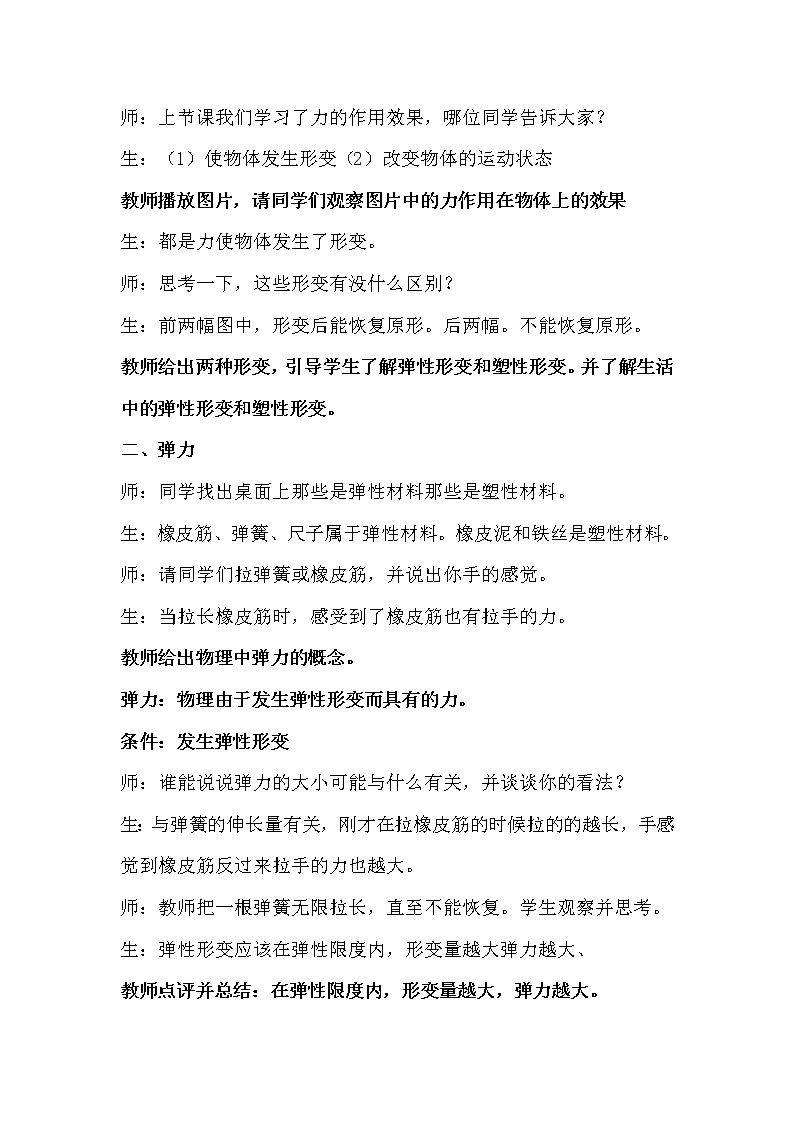 师：上节课我们学习了力的作用效果，哪位同学告诉大家？

生：（1）使物体发生形变（2）改变物体的运动状态

教师播放图片，请同学们观察图片中的力作用在物体上的效果

生：都是力使物体发生了形变。

师：思考一下，这些形变有没什么区别？

生：前两幅图中，形变后能恢复原形。后两幅。不能恢复原形。

教师给出两种形变，引导学生了解弹性形变和塑性形变。并了解生活中的弹性形变和塑性形变。

二、弹力

师：同学找出桌面上那些是弹性材料那些是塑性材料。

生：橡皮筋、弹簧、尺子属于弹性材料。橡皮泥和铁丝是塑性材料。

师：请同学们拉弹簧或橡皮筋，并说出你手的感觉。

生：当拉长橡皮筋时，感受到了橡皮筋也有拉手的力。

教师给出物理中弹力的概念。

弹力：物理由于发生弹性形变而具有的力。

条件：发生弹性形变

师：谁能说说弹力的大小可能与什么有关，并谈谈你的看法？

生：与弹簧的伸长量有关，刚才在拉橡皮筋的时候拉的的越长，手感觉到橡皮筋反过来拉手的力也越大。

师：教师把一根弹簧无限拉长，直至不能恢复。学生观察并思考。

生：弹性形变应该在弹性限度内，形变量越大弹力越大、

教师点评并总结：在弹性限度内，形变量越大，弹力越大。